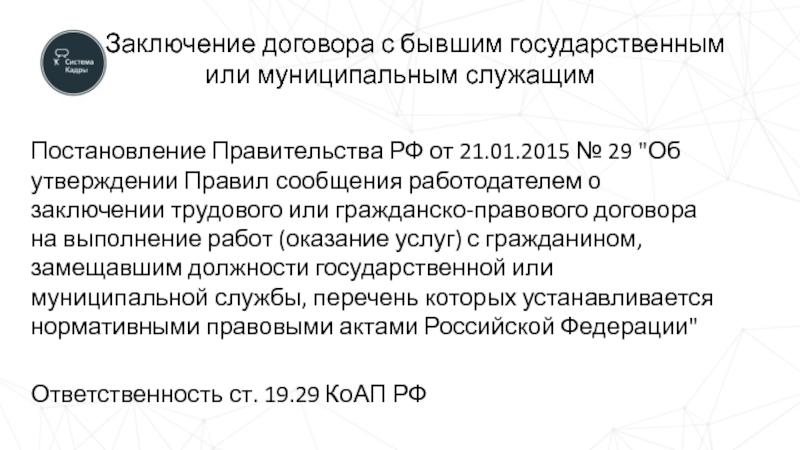 Система Кадры

Заключение договора с бывшим государственным или муниципальным служащим

Постановление Правительства РФ от 21.01.2015 № 29 "Об утверждении Правил сообщения работодателем о заключении трудового или гражданско-правового договора на выполнение работ (оказание услуг) с гражданином, замещавшим должности государственной или муниципальной службы, перечень которых устанавливается нормативными правовыми актами Российской Федерации"

Ответственность ст. 19.29 КоАП РФ